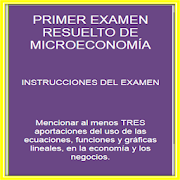 PRIMER EXAMEN RESUELTO DE MICROECONOMÍA

INSTRUCCIONES DEL EXAMEN

Mencionar al menos TRES aportaciones del uso de las ecuaciones, funciones y gráficas lineales, en la economía y los negocios.